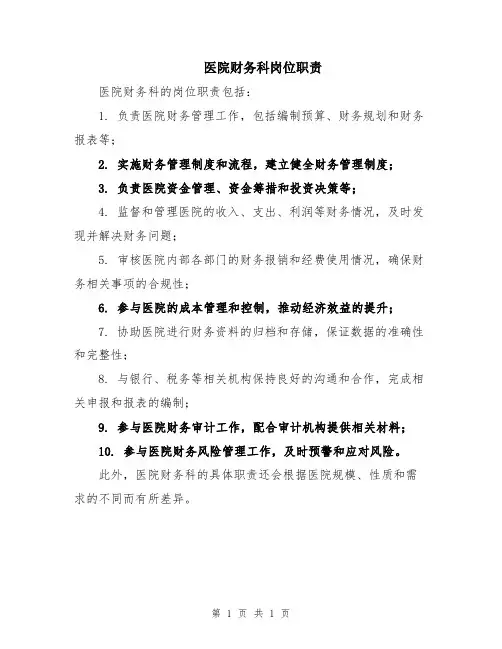 医院财务科岗位职责

医院财务科的岗位职责包括：

1. 负责医院财务管理工作，包括编制预算、财务规划和财务报表等；

2. 实施财务管理制度和流程，建立健全财务管理制度；

3. 负责医院资金管理、资金筹措和投资决策等；

4. 监督和管理医院的收入、支出、利润等财务情况，及时发现并解决财务问题；

5. 审核医院内部各部门的财务报销和经费使用情况，确保财务相关事项的合规性；

6. 参与医院的成本管理和控制，推动经济效益的提升；

7. 协助医院进行财务资料的归档和存储，保证数据的准确性和完整性；

8. 与银行、税务等相关机构保持良好的沟通和合作，完成相关申报和报表的编制；

9. 参与医院财务审计工作，配合审计机构提供相关材料；

10. 参与医院财务风险管理工作，及时预警和应对风险。

此外，医院财务科的具体职责还会根据医院规模、性质和需求的不同而有所差异。

第 1 页 共 1 页